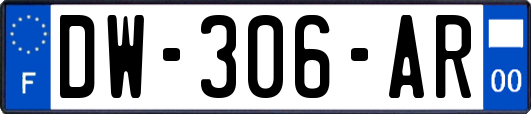 F
DW-306-AR
00